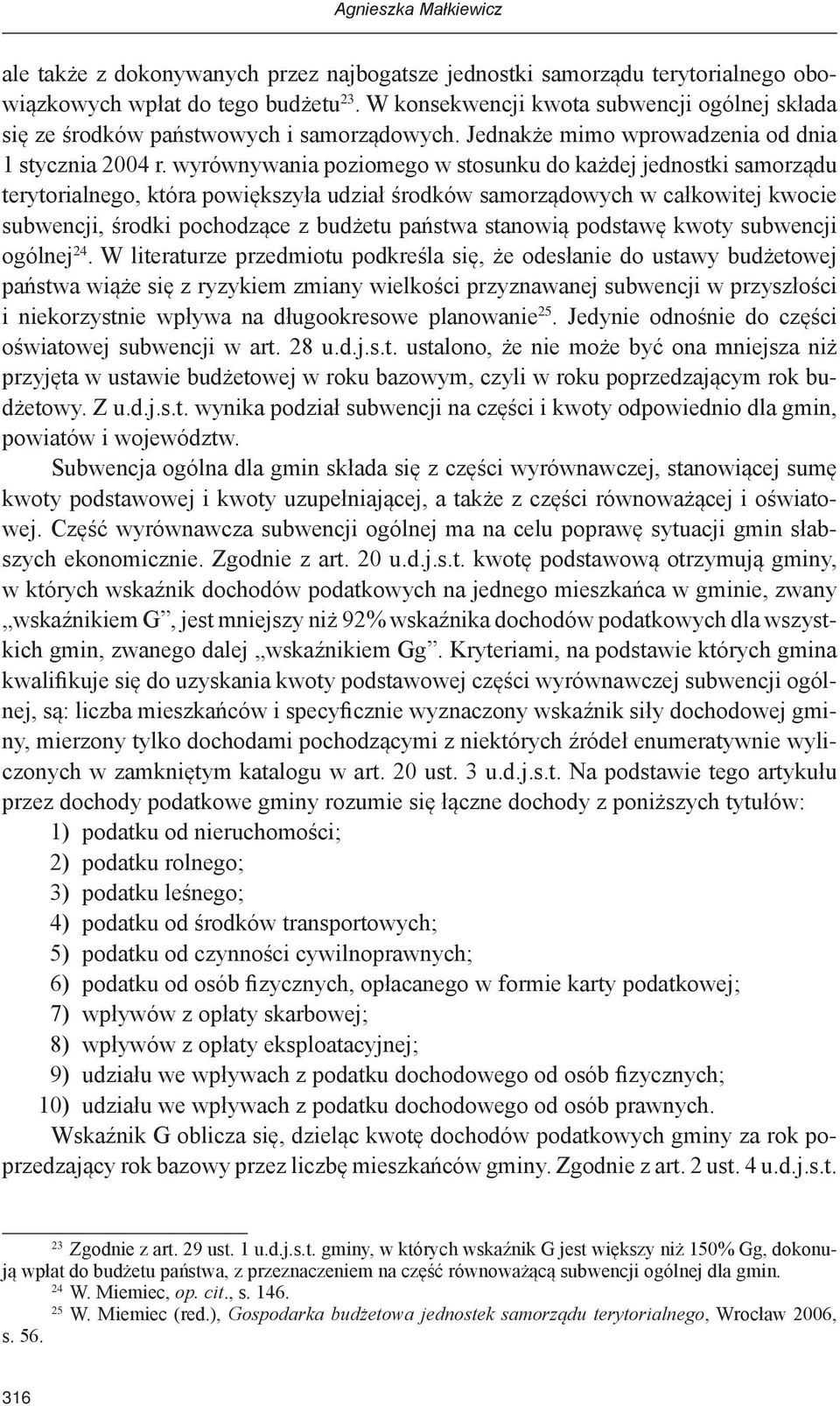 Agnieszka Małkiewicz

ale także z dokonywanych przez najbogatsze jednostki samorządu terytorialnego obowiązkowych wpłat do tego budżetu$^{23}$. W konsekwencji kwota subwencji ogólnej składa się ze środków państwowych i samorządowych. Jednakże mimo wprowadzenia od dnia 1 stycznia 2004 r. wyrównywania poziomego w stosunku do każdej jednostki samorządu terytorialnego, która powiększyła udział środków samorządowych w całkowitej kwocie subwencji, środki pochodzące z budżetu państwa stanowią podstawę kwoty subwencji ogólnej$^{24}$. W literaturze przedmiotu podkreśla się, że odesłanie do ustawy budżetowej państwa wiąże się z ryzykiem zmiany wielkości przyznawanej subwencji w przyszłości i niekorzystnie wpływa na długookresowe planowanie$^{25}$. Jedynie odnośnie do części oświatowej subwencji w art. 28 u.d.j.s.t. ustalono, że nie może być ona mniejsza niż przyjęta w ustawie budżetowej w roku bazowym, czyli w roku poprzedzającym rok budżetowy. Z u.d.j.s.t. wynika podział subwencji na części i kwoty odpowiednio dla gmin, powiatów i województw.

Subwencja ogólna dla gmin składa się z części wyrównawczej, stanowiącej sumę kwoty podstawowej i kwoty uzupełniającej, a także z części równoważącej i oświatowej. Część wyrównawcza subwencji ogólnej ma na celu poprawę sytuacji gmin słabszych ekonomicznie. Zgodnie z art. 20 u.d.j.s.t. kwotę podstawową otrzymują gminy, w których wskaźnik dochodów podatkowych na jednego mieszkańca w gminie, zwany „wskaźnikiem G”, jest mniejszy niż 92% wskaźnika dochodów podatkowych dla wszystkich gmin, zwanego dalej „wskaźnikiem Gg”. Kryteriami, na podstawie których gmina kwalifikuje się do uzyskania kwoty podstawowej części wyrównawczej subwencji ogólnej, są: liczba mieszkańców i specyficznie wyznaczony wskaźnik siły dochodowej gminy, mierzony tylko dochodami pochodzącymi z niektórych źródeł enumeratywnie wyliczonych w zamkniętym katalogu w art. 20 ust. 3 u.d.j.s.t. Na podstawie tego artykułu przez dochody podatkowe gminy rozumie się łączne dochody z poniższych tytułów:
1) podatku od nieruchomości;
2) podatku rolnego;
3) podatku leśnego;
4) podatku od środków transportowych;
5) podatku od czynności cywilnoprawnych;
6) podatku od osób fizycznych, opłacanego w formie karty podatkowej;
7) wpływów z opłaty skarbowej;
8) wpływów z opłaty eksploatacyjnej;
9) udziału we wpływach z podatku dochodowego od osób fizycznych;
10) udziału we wpływach z podatku dochodowego od osób prawnych.

Wskaźnik G oblicza się, dzieląc kwotę dochodów podatkowych gminy za rok poprzedzający rok bazowy przez liczbę mieszkańców gminy. Zgodnie z art. 2 ust. 4 u.d.j.s.t.

$^{23}$ Zgodnie z art. 29 ust. 1 u.d.j.s.t. gminy, w których wskaźnik G jest większy niż 150% Gg, dokonują wpłat do budżetu państwa, z przeznaczeniem na część równoważącą subwencji ogólnej dla gmin.
$^{24}$ W. Miemiec, op. cit., s. 146.
$^{25}$ W. Miemiec (red.), Gospodarka budżetowa jednostek samorządu terytorialnego, Wrocław 2006, s. 56.

316